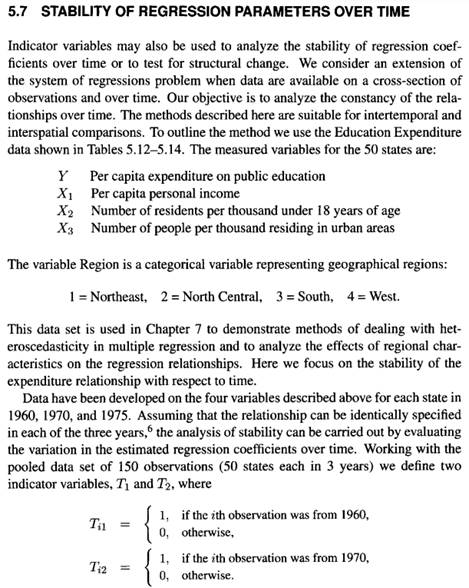 5.7 STABILITY OF REGRESSION PARAMETERS OVER TIME

Indicator variables may also be used to analyze the stability of regression coefficients over time or to test for structural change. We consider an extension of the system of regressions problem when data are available on a cross-section of observations and over time. Our objective is to analyze the constancy of the relationships over time. The methods described here are suitable for intertemporal and interspatial comparisons. To outline the method we use the Education Expenditure data shown in Tables 5.12–5.14. The measured variables for the 50 states are:

$Y$ Per capita expenditure on public education
$X_1$ Per capita personal income
$X_2$ Number of residents per thousand under 18 years of age
$X_3$ Number of people per thousand residing in urban areas

The variable Region is a categorical variable representing geographical regions:

1 = Northeast, 2 = North Central, 3 = South, 4 = West.

This data set is used in Chapter 7 to demonstrate methods of dealing with heteroscedasticity in multiple regression and to analyze the effects of regional characteristics on the regression relationships. Here we focus on the stability of the expenditure relationship with respect to time.

Data have been developed on the four variables described above for each state in 1960, 1970, and 1975. Assuming that the relationship can be identically specified in each of the three years,$^6$ the analysis of stability can be carried out by evaluating the variation in the estimated regression coefficients over time. Working with the pooled data set of 150 observations (50 states each in 3 years) we define two indicator variables, $T_1$ and $T_2$, where

$T_{i1} = \begin{cases} 1, & \text{if the } i\text{th observation was from 1960,} \\ 0, & \text{otherwise,} \end{cases}$

$T_{i2} = \begin{cases} 1, & \text{if the } i\text{th observation was from 1970,} \\ 0, & \text{otherwise.} \end{cases}$